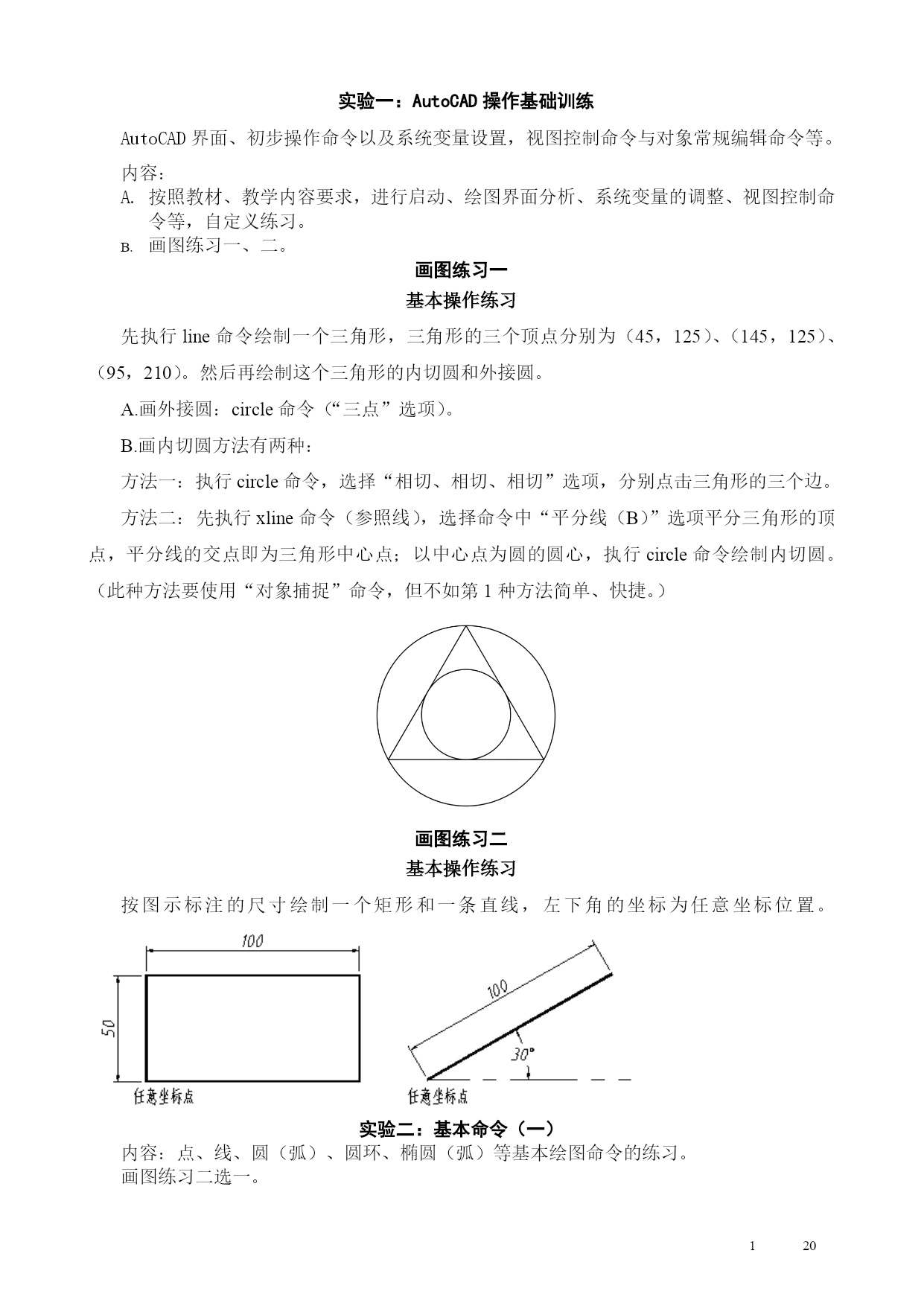 实验一：AutoCAD 操作基础训练

AutoCAD 界面、初步操作命令以及系统变量设置，视图控制命令与对象常规编辑命令等。

内容：

A. 按照教材、教学内容要求，进行启动、绘图界面分析、系统变量的调整、视图控制命令等，自定义练习。

B. 画图练习一、二。

画图练习一

基本操作练习

先执行 line 命令绘制一个三角形，三角形的三个顶点分别为（45，125）、（145，125）、（95，210）。然后再绘制这个三角形的内切圆和外接圆。

A.画外接圆：circle 命令（“三点”选项）。

B.画内切圆方法有两种：

方法一：执行 circle 命令，选择“相切、相切、相切”选项，分别点击三角形的三个边。

方法二：先执行 xline 命令（参照线），选择命令中“平分线（B）”选项平分三角形的顶点，平分线的交点即为三角形中心点；以中心点为圆的圆心，执行 circle 命令绘制内切圆。（此种方法要使用“对象捕捉”命令，但不如第 1 种方法简单、快捷。）

画图练习二

基本操作练习

按图示标注的尺寸绘制一个矩形和一条直线，左下角的坐标为任意坐标位置。

100

50

任意坐标点

100

30°

任意坐标点

实验二：基本命令（一）

内容：点、线、圆（弧）、圆环、椭圆（弧）等基本绘图命令的练习。

画图练习二选一。

1 20